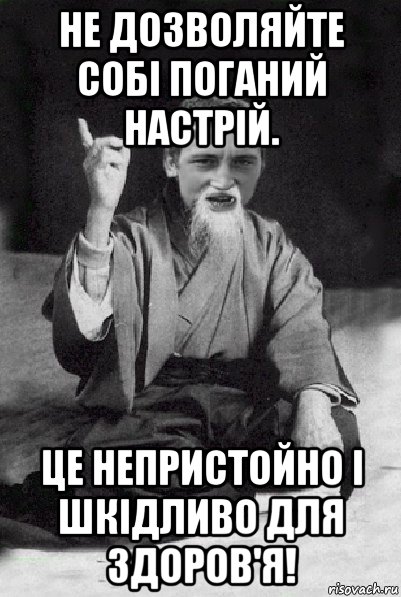 НЕ ДОЗВОЛЯЙТЕ СОБІ ПОГАНИЙ НАСТРІЙ.

ЦЕ НЕПРИСТОЙНО І ШКІДЛИВО ДЛЯ ЗДОРОВ'Я!

risovach.ru